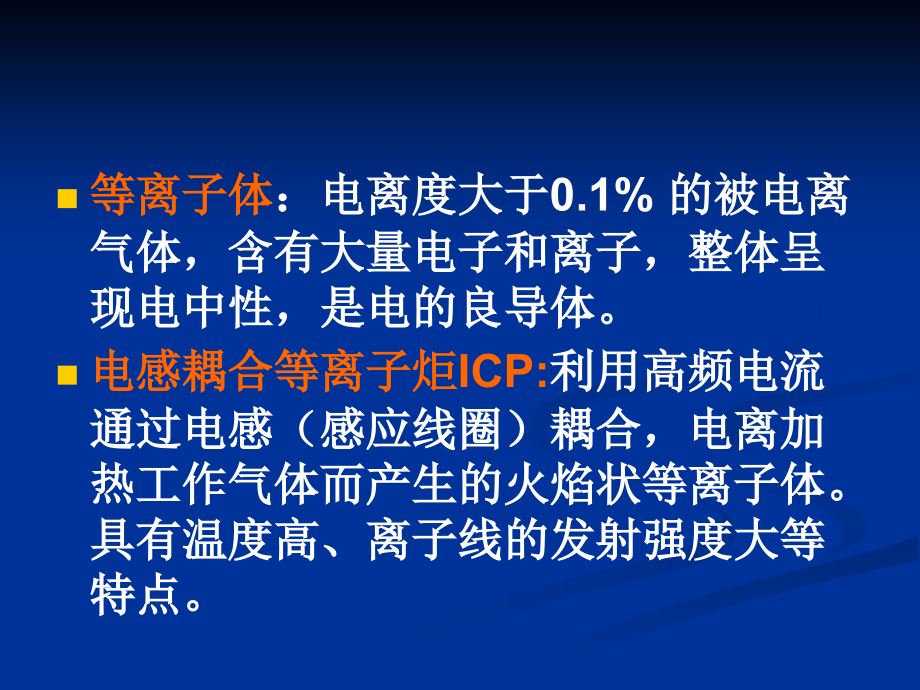 等离子体：电离度大于0.1% 的被电离气体，含有大量电子和离子，整体呈现电中性，是电的良导体。

电感耦合等离子炬ICP:利用高频电流通过电感（感应线圈）耦合，电离加热工作气体而产生的火焰状等离子体。具有温度高、离子线的发射强度大等特点。